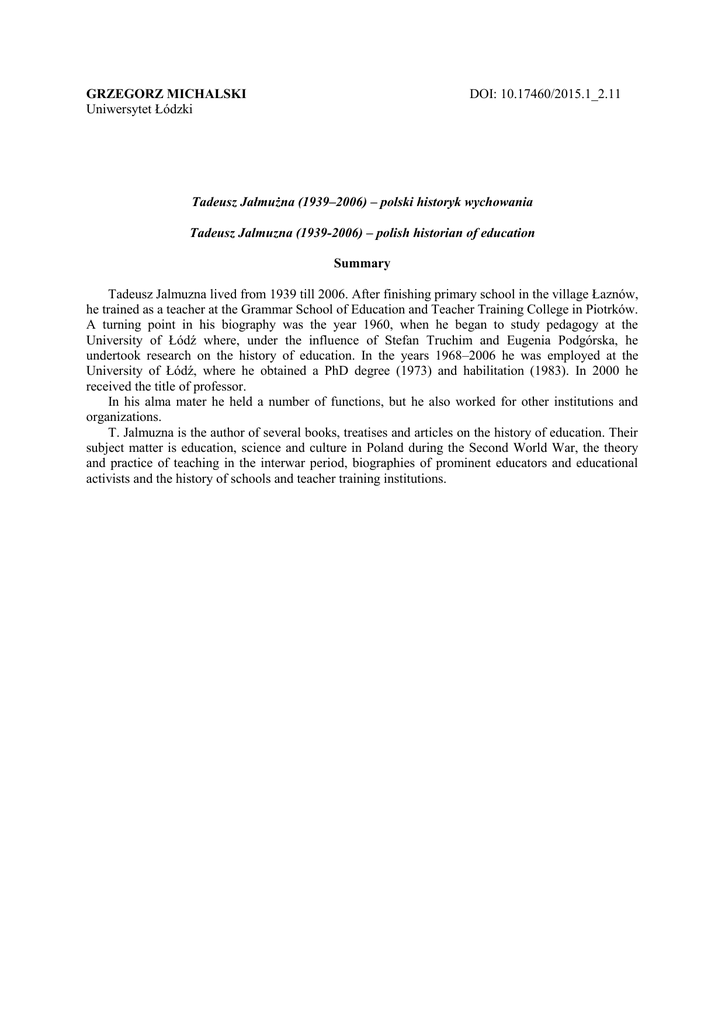 GRZEGORZ MICHALSKI
Uniwersytet Łódzki

DOI: 10.17460/2015.1_2.11

Tadeusz Jałmużna (1939–2006) – polski historyk wychowania

Tadeusz Jalmuzna (1939-2006) – polish historian of education

Summary

Tadeusz Jalmuzna lived from 1939 till 2006. After finishing primary school in the village Łaznów, he trained as a teacher at the Grammar School of Education and Teacher Training College in Piotrków. A turning point in his biography was the year 1960, when he began to study pedagogy at the University of Łódź where, under the influence of Stefan Truchim and Eugenia Podgórska, he undertook research on the history of education. In the years 1968–2006 he was employed at the University of Łódź, where he obtained a PhD degree (1973) and habilitation (1983). In 2000 he received the title of professor.

In his alma mater he held a number of functions, but he also worked for other institutions and organizations.

T. Jalmuzna is the author of several books, treatises and articles on the history of education. Their subject matter is education, science and culture in Poland during the Second World War, the theory and practice of teaching in the interwar period, biographies of prominent educators and educational activists and the history of schools and teacher training institutions.